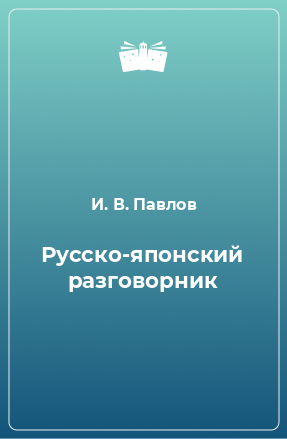 И. В. Павлов

Русско-японский разговорник